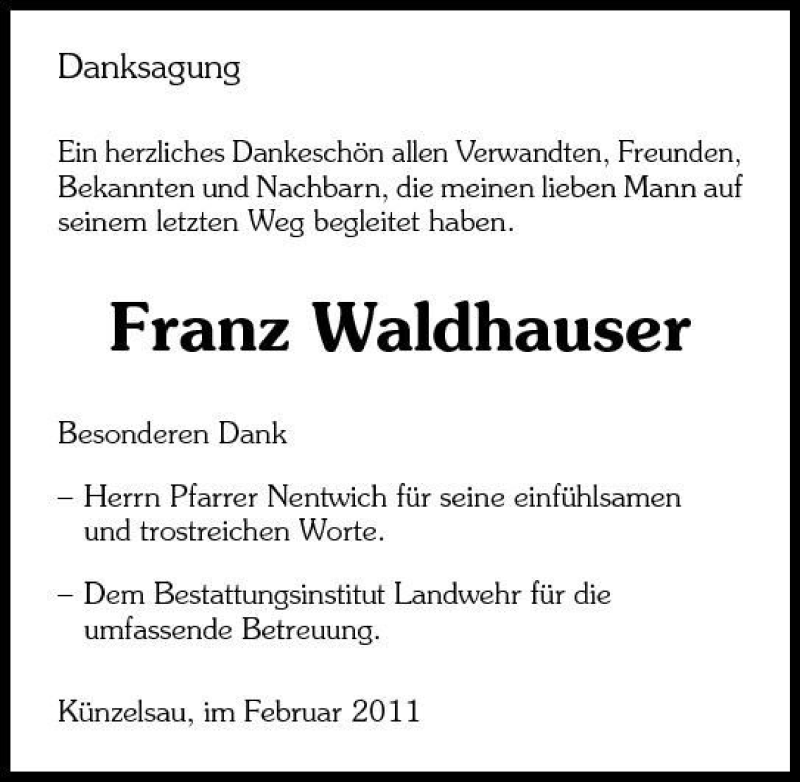 Danksagung

Ein herzliches Dankeschön allen Verwandten, Freunden, Bekannten und Nachbarn, die meinen lieben Mann auf seinem letzten Weg begleitet haben.

Franz Waldhauser

Besonderen Dank

– Herrn Pfarrer Nentwich für seine einfühlsamen und trostreichen Worte.

– Dem Bestattungsinstitut Landwehr für die umfassende Betreuung.

Künzelsau, im Februar 2011